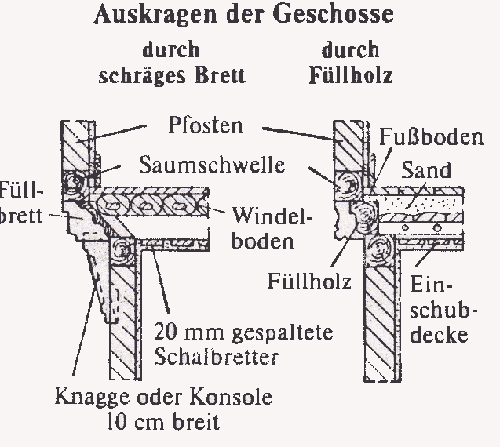 Auskragen der Geschosse

durch schräges Brett

durch Füllholz

Pfosten

Saumschwelle

Füllbrett

Windelboden

20 mm gespaltete Schalbretter

Knagge oder Konsole 10 cm breit

Fußboden

Sand

Füllholz

Einschubdecke